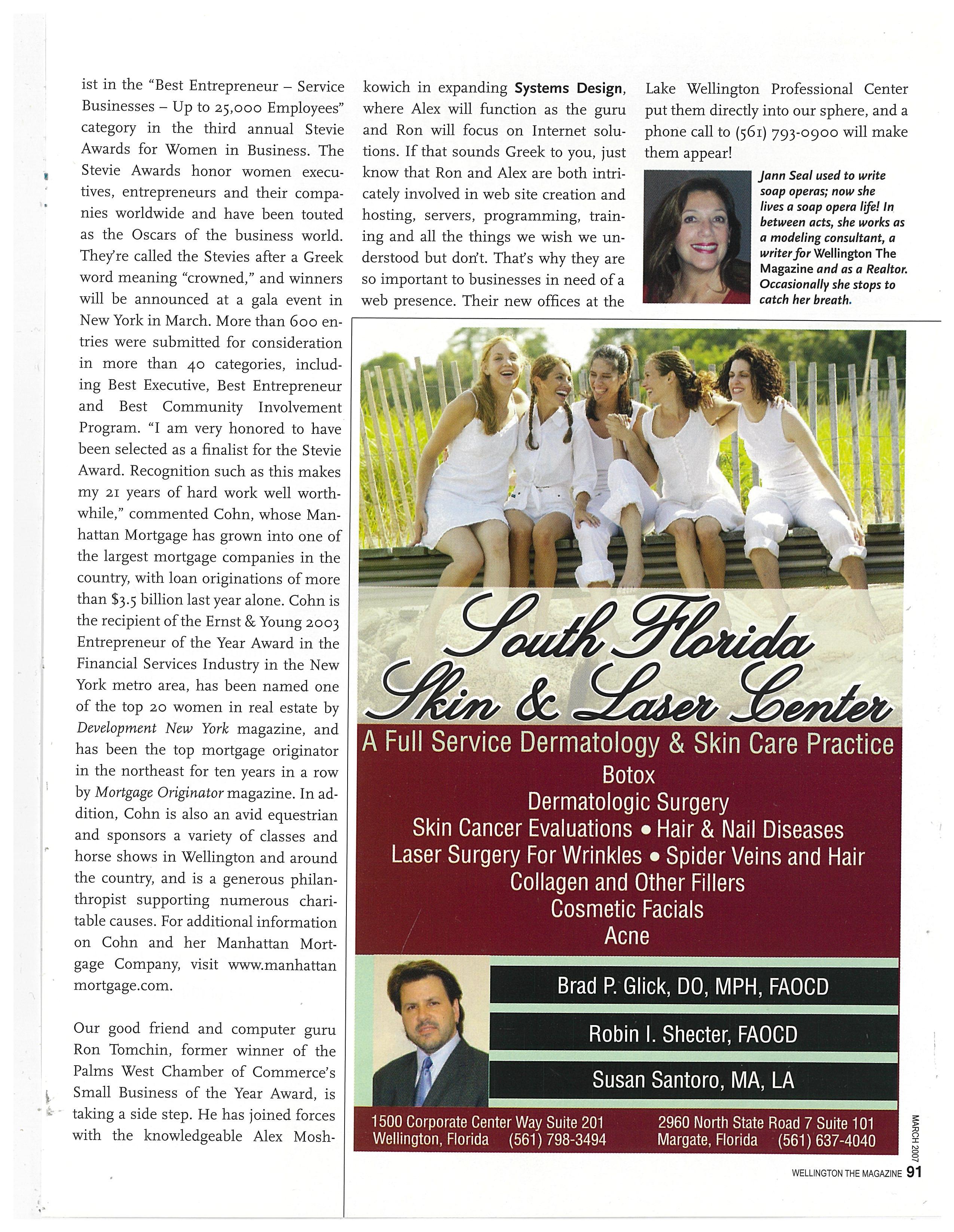 ist in the "Best Entrepreneur – Service Businesses – Up to 25,000 Employees" category in the third annual Stevie Awards for Women in Business. The Stevie Awards honor women executives, entrepreneurs and their companies worldwide and have been touted as the Oscars of the business world. They're called the Stevies after a Greek word meaning "crowned," and winners will be announced at a gala event in New York in March. More than 600 entries were submitted for consideration in more than 40 categories, including Best Executive, Best Entrepreneur and Best Community Involvement Program. "I am very honored to have been selected as a finalist for the Stevie Award. Recognition such as this makes my 21 years of hard work well worthwhile," commented Cohn, whose Manhattan Mortgage has grown into one of the largest mortgage companies in the country, with loan originations of more than $3.5 billion last year alone. Cohn is the recipient of the Ernst & Young 2003 Entrepreneur of the Year Award in the Financial Services Industry in the New York metro area, has been named one of the top 20 women in real estate by Development New York magazine, and has been the top mortgage originator in the northeast for ten years in a row by Mortgage Originator magazine. In addition, Cohn is also an avid equestrian and sponsors a variety of classes and horse shows in Wellington and around the country, and is a generous philanthropist supporting numerous charitable causes. For additional information on Cohn and her Manhattan Mortgage Company, visit www.manhattan mortgage.com.

Our good friend and computer guru Ron Tomchin, former winner of the Palms West Chamber of Commerce's Small Business of the Year Award, is taking a side step. He has joined forces with the knowledgeable Alex Moshkowich in expanding Systems Design, where Alex will function as the guru and Ron will focus on Internet solutions. If that sounds Greek to you, just know that Ron and Alex are both intricately involved in web site creation and hosting, servers, programming, training and all the things we wish we understood but don't. That's why they are so important to businesses in need of a web presence. Their new offices at the Lake Wellington Professional Center put them directly into our sphere, and a phone call to (561) 793-0900 will make them appear!

Jann Seal used to write soap operas; now she lives a soap opera life! In between acts, she works as a modeling consultant, a writer for Wellington The Magazine and as a Realtor. Occasionally she stops to catch her breath.

South Florida Skin & Laser Center
A Full Service Dermatology & Skin Care Practice
Botox
Dermatologic Surgery
Skin Cancer Evaluations • Hair & Nail Diseases
Laser Surgery For Wrinkles • Spider Veins and Hair
Collagen and Other Fillers
Cosmetic Facials
Acne

Brad P. Glick, DO, MPH, FAOCD
Robin I. Shecter, FAOCD
Susan Santoro, MA, LA

1500 Corporate Center Way Suite 201
Wellington, Florida (561) 798-3494
2960 North State Road 7 Suite 101
Margate, Florida (561) 637-4040

MARCH 2007
WELLINGTON THE MAGAZINE 91